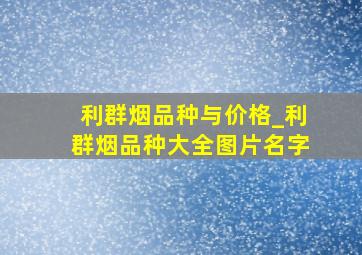 利群烟品种与价格_利群烟品种大全图片名字